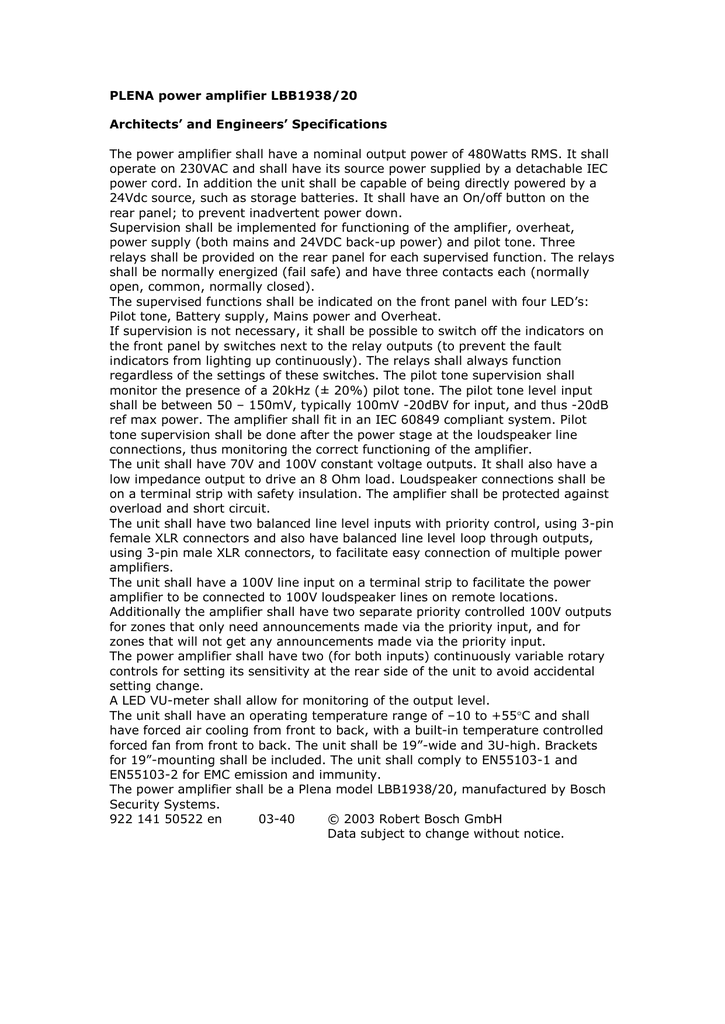 **PLENA power amplifier LBB1938/20**

**Architects' and Engineers' Specifications**

The power amplifier shall have a nominal output power of 480Watts RMS. It shall operate on 230VAC and shall have its source power supplied by a detachable IEC power cord. In addition the unit shall be capable of being directly powered by a 24Vdc source, such as storage batteries. It shall have an On/off button on the rear panel; to prevent inadvertent power down.
Supervision shall be implemented for functioning of the amplifier, overheat, power supply (both mains and 24VDC back-up power) and pilot tone. Three relays shall be provided on the rear panel for each supervised function. The relays shall be normally energized (fail safe) and have three contacts each (normally open, common, normally closed).
The supervised functions shall be indicated on the front panel with four LED's: Pilot tone, Battery supply, Mains power and Overheat.
If supervision is not necessary, it shall be possible to switch off the indicators on the front panel by switches next to the relay outputs (to prevent the fault indicators from lighting up continuously). The relays shall always function regardless of the settings of these switches. The pilot tone supervision shall monitor the presence of a 20kHz (± 20%) pilot tone. The pilot tone level input shall be between 50 – 150mV, typically 100mV -20dBV for input, and thus -20dB ref max power. The amplifier shall fit in an IEC 60849 compliant system. Pilot tone supervision shall be done after the power stage at the loudspeaker line connections, thus monitoring the correct functioning of the amplifier.
The unit shall have 70V and 100V constant voltage outputs. It shall also have a low impedance output to drive an 8 Ohm load. Loudspeaker connections shall be on a terminal strip with safety insulation. The amplifier shall be protected against overload and short circuit.
The unit shall have two balanced line level inputs with priority control, using 3-pin female XLR connectors and also have balanced line level loop through outputs, using 3-pin male XLR connectors, to facilitate easy connection of multiple power amplifiers.
The unit shall have a 100V line input on a terminal strip to facilitate the power amplifier to be connected to 100V loudspeaker lines on remote locations. Additionally the amplifier shall have two separate priority controlled 100V outputs for zones that only need announcements made via the priority input, and for zones that will not get any announcements made via the priority input.
The power amplifier shall have two (for both inputs) continuously variable rotary controls for setting its sensitivity at the rear side of the unit to avoid accidental setting change.
A LED VU-meter shall allow for monitoring of the output level.
The unit shall have an operating temperature range of –10 to +55°C and shall have forced air cooling from front to back, with a built-in temperature controlled forced fan from front to back. The unit shall be 19"-wide and 3U-high. Brackets for 19"-mounting shall be included. The unit shall comply to EN55103-1 and EN55103-2 for EMC emission and immunity.
The power amplifier shall be a Plena model LBB1938/20, manufactured by Bosch Security Systems.
922 141 50522 en 03-40 © 2003 Robert Bosch GmbH
Data subject to change without notice.